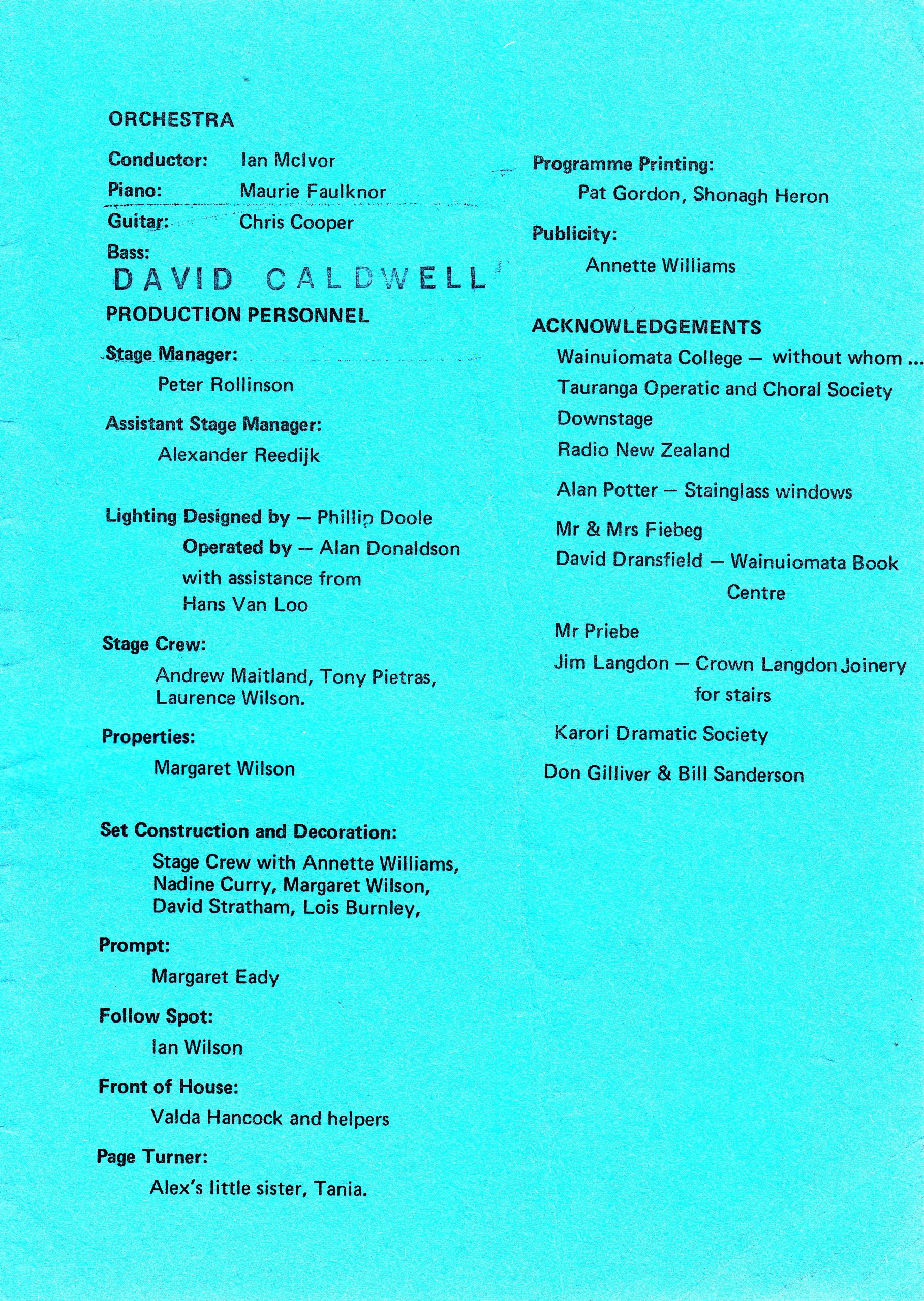 ORCHESTRA

Conductor: Ian McIvor
Piano: Maurie Faulknor
Guitar: Chris Cooper
Bass:
DAVID CALDWELL

PRODUCTION PERSONNEL

Stage Manager:
Peter Rollinson

Assistant Stage Manager:
Alexander Reedijk

Lighting Designed by — Phillip Doole
Operated by — Alan Donaldson
with assistance from
Hans Van Loo

Stage Crew:
Andrew Maitland, Tony Pietras, Laurence Wilson.

Properties:
Margaret Wilson

Set Construction and Decoration:
Stage Crew with Annette Williams, Nadine Curry, Margaret Wilson, David Stratham, Lois Burnley,

Prompt:
Margaret Eady

Follow Spot:
Ian Wilson

Front of House:
Valda Hancock and helpers

Page Turner:
Alex's little sister, Tania.

Programme Printing:
Pat Gordon, Shonagh Heron

Publicity:
Annette Williams

ACKNOWLEDGEMENTS
Wainuiomata College — without whom ...
Tauranga Operatic and Choral Society
Downstage
Radio New Zealand

Alan Potter — Stainglass windows

Mr & Mrs Fiebeg
David Dransfield — Wainuiomata Book Centre

Mr Priebe
Jim Langdon — Crown Langdon Joinery for stairs

Karori Dramatic Society

Don Gilliver & Bill Sanderson